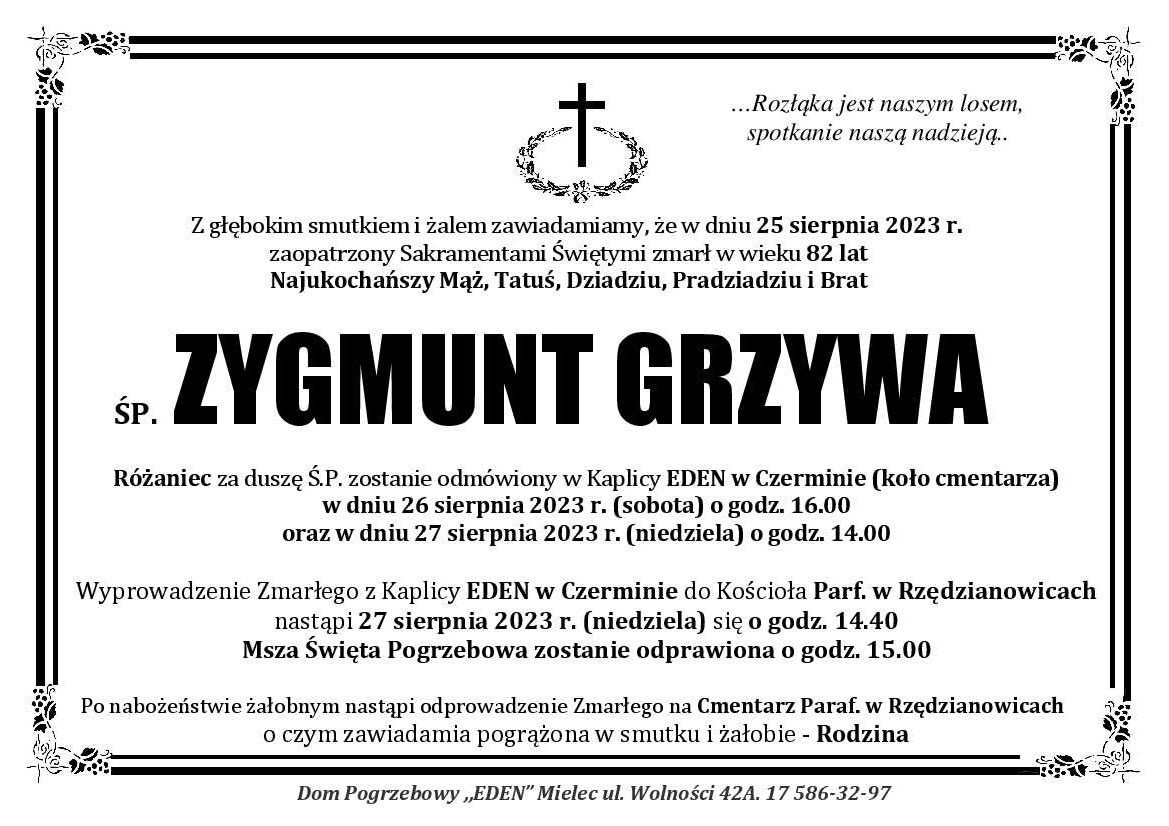 …Rozłąka jest naszym losem,
spotkanie naszą nadzieją..

Z głębokim smutkiem i żalem zawiadamiamy, że w dniu 25 sierpnia 2023 r. zaopatrzony Sakramentami Świętymi zmarł w wieku 82 lat Najukochańszy Mąż, Tatuś, Dziadziu, Pradziadziu i Brat

ŚP. ZYGMUNT GRZYWA

Różaniec za duszę Ś.P. zostanie odmówiony w Kaplicy EDEN w Czerminie (koło cmentarza) w dniu 26 sierpnia 2023 r. (sobota) o godz. 16.00 oraz w dniu 27 sierpnia 2023 r. (niedziela) o godz. 14.00

Wyprowadzenie Zmarłego z Kaplicy EDEN w Czerminie do Kościoła Parf. w Rzędzianowicach nastąpi 27 sierpnia 2023 r. (niedziela) się o godz. 14.40
Msza Święta Pogrzebowa zostanie odprawiona o godz. 15.00

Po nabożeństwie żałobnym nastąpi odprowadzenie Zmarłego na Cmentarz Paraf. w Rzędzianowicach o czym zawiadamia pogrążona w smutku i żałobie - Rodzina

Dom Pogrzebowy „EDEN" Mielec ul. Wolności 42A. 17 586-32-97